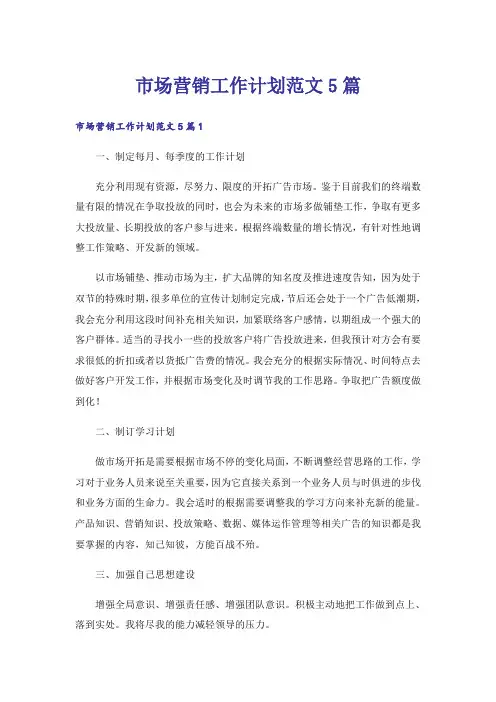 市场营销工作计划范文5篇

市场营销工作计划范文5篇1

一、制定每月、每季度的工作计划

充分利用现有资源，尽努力、限度的开拓广告市场。鉴于目前我们的终端数量有限的情况在争取投放的同时，也会为未来的市场多做铺垫工作，争取有更多大投放量、长期投放的客户参与进来。根据终端数量的增长情况，有针对性地调整工作策略、开发新的领域。

以市场铺垫、推动市场为主，扩大品牌的知名度及推进速度告知，因为处于双节的特殊时期，很多单位的宣传计划制定完成，节后还会处于一个广告低潮期，我会充分利用这段时间补充相关知识，加紧联络客户感情，以期组成一个强大的客户群体。适当的寻找小一些的投放客户将广告投放进来，但我预计对方会有要求很低的折扣或者以货抵广告费的情况。我会充分的根据实际情况、时间特点去做好客户开发工作，并根据市场变化及时调节我的工作思路。争取把广告额度做到化！

二、制订学习计划

做市场开拓是需要根据市场不停的变化局面，不断调整经营思路的工作，学习对于业务人员来说至关重要，因为它直接关系到一个业务人员与时俱进的步伐和业务方面的生命力。我会适时的根据需要调整我的学习方向来补充新的能量。产品知识、营销知识、投放策略、数据、媒体运作管理等相关广告的知识都是我要掌握的内容，知己知彼，方能百战不殆。

三、加强自己思想建设

增强全局意识、增强责任感、增强团队意识。积极主动地把工作做到点上、落到实处。我将尽我的能力减轻领导的压力。